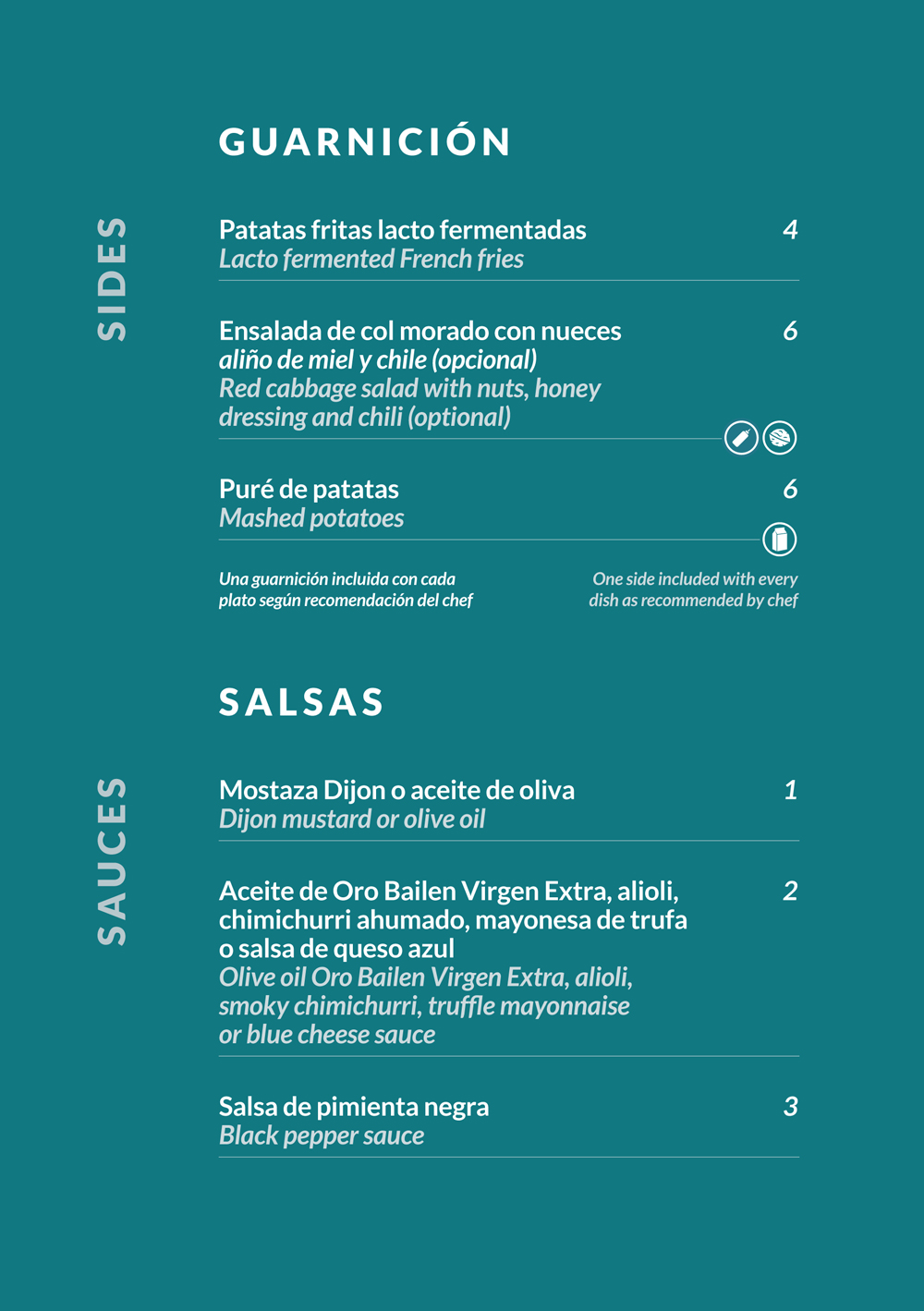 GUARNICIÓN

SIDES

Patatas fritas lacto fermentadas 4
Lacto fermented French fries

Ensalada de col morado con nueces 6
aliño de miel y chile (opcional)
Red cabbage salad with nuts, honey dressing and chili (optional)

Puré de patatas 6
Mashed potatoes

Una guarnición incluida con cada plato según recomendación del chef

One side included with every dish as recommended by chef

SALSAS

SAUCES

Mostaza Dijon o aceite de oliva 1
Dijon mustard or olive oil

Aceite de Oro Bailen Virgen Extra, alioli, chimichurri ahumado, mayonesa de trufa o salsa de queso azul 2
Olive oil Oro Bailen Virgen Extra, alioli, smoky chimichurri, truffle mayonnaise or blue cheese sauce

Salsa de pimienta negra 3
Black pepper sauce